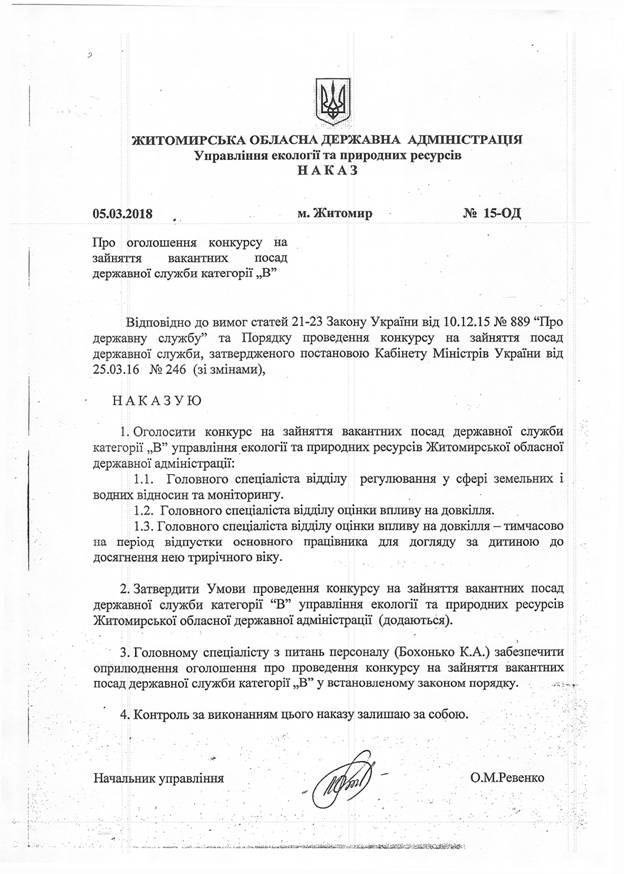 ЖИТОМИРСЬКА ОБЛАСНА ДЕРЖАВНА АДМІНІСТРАЦІЯ
Управління екології та природних ресурсів
НАКАЗ

05.03.2018 м. Житомир № 15-ОД

Про оголошення конкурсу на зайняття вакантних посад державної служби категорії „В"

Відповідно до вимог статей 21-23 Закону України від 10.12.15 № 889 "Про державну службу" та Порядку проведення конкурсу на зайняття посад державної служби, затвердженого постановою Кабінету Міністрів України від 25.03.16 № 246 (зі змінами),

НАКАЗУЮ

1. Оголосити конкурс на зайняття вакантних посад державної служби категорії „В" управління екології та природних ресурсів Житомирської обласної державної адміністрації:

1.1. Головного спеціаліста відділу регулювання у сфері земельних і водних відносин та моніторингу.

1.2. Головного спеціаліста відділу оцінки впливу на довкілля.

1.3. Головного спеціаліста відділу оцінки впливу на довкілля – тимчасово на період відпустки основного працівника для догляду за дитиною до досягнення нею трирічного віку.

2. Затвердити Умови проведення конкурсу на зайняття вакантних посад державної служби категорії "В" управління екології та природних ресурсів Житомирської обласної державної адміністрації (додаються).

3. Головному спеціалісту з питань персоналу (Бохонько К.А.) забезпечити оприлюднення оголошення про проведення конкурсу на зайняття вакантних посад державної служби категорії „В" у встановленому законом порядку.

4. Контроль за виконанням цього наказу залишаю за собою.

Начальник управління О.М.Ревенко